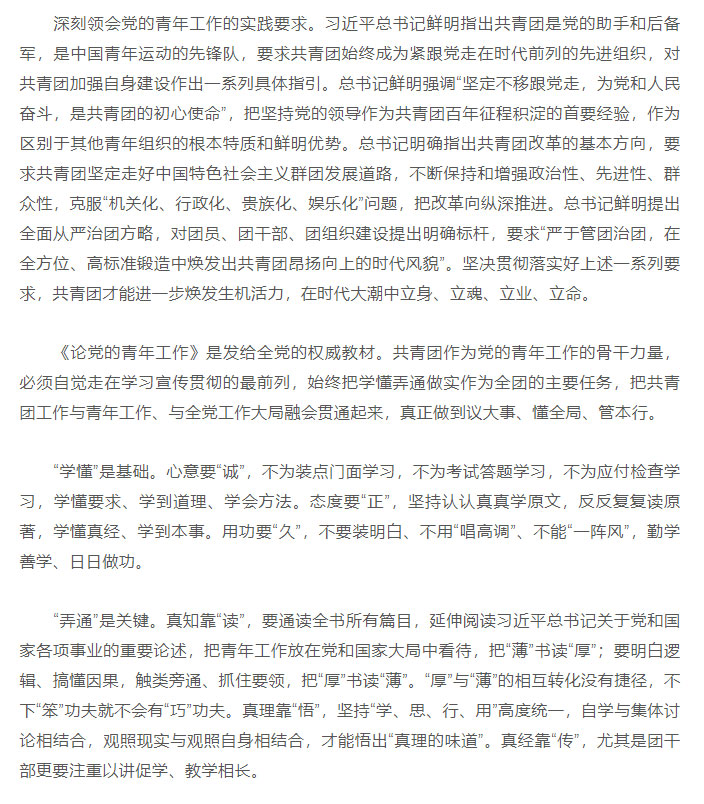 深刻领会党的青年工作的实践要求。习近平总书记鲜明指出共青团是党的助手和后备军，是中国青年运动的先锋队，要求共青团始终成为紧跟党走在时代前列的先进组织，对共青团加强自身建设作出一系列具体指引。总书记鲜明强调“坚定不移跟党走，为党和人民奋斗，是共青团的初心使命”，把坚持党的领导作为共青团百年征程积淀的首要经验，作为区别于其他青年组织的根本特质和鲜明优势。总书记明确指出共青团改革的基本方向，要求共青团坚定走好中国特色社会主义群团发展道路，不断保持和增强政治性、先进性、群众性，克服“机关化、行政化、贵族化、娱乐化”问题，把改革向纵深推进。总书记鲜明提出全面从严治团方略，对团员、团干部、团组织建设提出明确标杆，要求“严于管团治团，在全方位、高标准锻造中焕发出共青团昂扬向上的时代风貌”。坚决贯彻落实好上述一系列要求，共青团才能进一步焕发生机活力，在时代大潮中立身、立魂、立业、立命。

《论党的青年工作》是发给全党的权威教材。共青团作为党的青年工作的骨干力量，必须自觉走在学习宣传贯彻的最前列，始终把学懂弄通做实作为全团的主要任务，把共青团工作与青年工作、与全党工作大局融会贯通起来，真正做到议大事、懂全局、管本行。

“学懂”是基础。心意要“诚”，不为装点门面学习，不为考试答题学习，不为应付检查学习，学懂要求、学到道理、学会方法。态度要“正”，坚持认认真真学原文，反反复复读原著，学懂真经、学到本事。用功要“久”，不要装明白、不用“唱高调”、不能“一阵风”，勤学善学、日日做功。

“弄通”是关键。真知靠“读”，要通读全书所有篇目，延伸阅读习近平总书记关于党和国家各项事业的重要论述，把青年工作放在党和国家大局中看待，把“薄”书读“厚”；要明白逻辑、搞懂因果，触类旁通、抓住要领，把“厚”书读“薄”。“厚”与“薄”的相互转化没有捷径，不下“笨”功夫就不会有“巧”功夫。真理靠“悟”，坚持“学、思、行、用”高度统一，自学与集体讨论相结合，观照现实与观照自身相结合，才能悟出“真理的味道”。真经靠“传”，尤其是团干部更要注重以讲促学、教学相长。